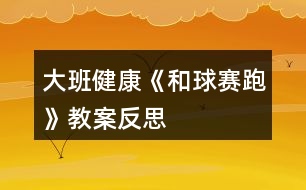 大班健康《和球赛跑》教案反思